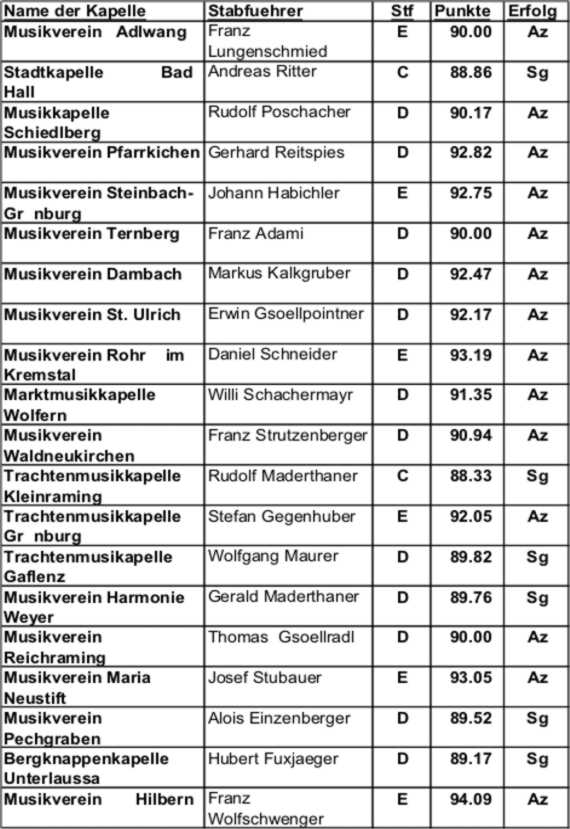 | Name der Kapelle | Stabfuehrer | Stf | Punkte | Erfolg |
|---|---|---|---|---|
| Musikverein Adlwang | Franz Lungenschmied | E | 90.00 | Az |
| Stadtkapelle Bad Hall | Andreas Ritter | C | 88.86 | Sg |
| Musikkapelle Schiedlberg | Rudolf Poschacher | D | 90.17 | Az |
| Musikverein Pfarrkichen | Gerhard Reitspies | D | 92.82 | Az |
| Musikverein Steinbach-Gr nburg | Johann Habichler | E | 92.75 | Az |
| Musikverein Ternberg | Franz Adami | D | 90.00 | Az |
| Musikverein Dambach | Markus Kalkgruber | D | 92.47 | Az |
| Musikverein St. Ulrich | Erwin Gsoellpointner | D | 92.17 | Az |
| Musikverein Rohr im Kremstal | Daniel Schneider | E | 93.19 | Az |
| Marktmusikkapelle Wolfern | Willi Schachermayr | D | 91.35 | Az |
| Musikverein Waldneukirchen | Franz Strutzenberger | D | 90.94 | Az |
| Trachtenmusikkapelle Kleinraming | Rudolf Maderthaner | C | 88.33 | Sg |
| Trachtenmusikkapelle Gr nburg | Stefan Gegenhuber | E | 92.05 | Az |
| Trachtenmusikapelle Gaflenz | Wolfgang Maurer | D | 89.82 | Sg |
| Musikverein Harmonie Weyer | Gerald Maderthaner | D | 89.76 | Sg |
| Musikverein Reichraming | Thomas Gsoellradl | D | 90.00 | Az |
| Musikverein Maria Neustift | Josef Stubauer | E | 93.05 | Az |
| Musikverein Pechgraben | Alois Einzenberger | D | 89.52 | Sg |
| Bergknappenkapelle Unterlaussa | Hubert Fuxjaeger | D | 89.17 | Sg |
| Musikverein Hilbern | Franz Wolfschwenger | E | 94.09 | Az |